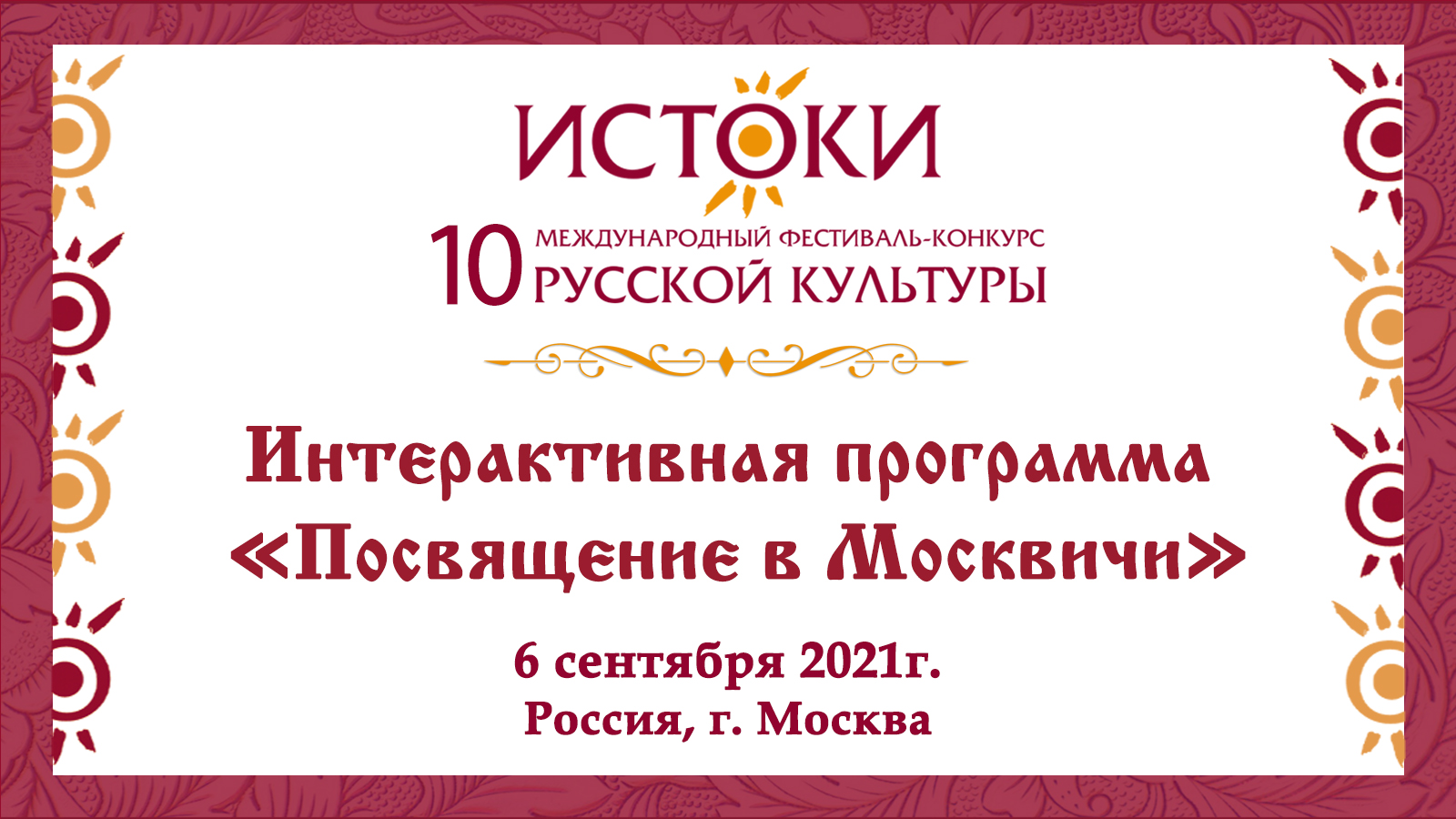 ИСТОКИ

10 МЕЖДУНАРОДНЫЙ ФЕСТИВАЛЬ-КОНКУРС РУССКОЙ КУЛЬТУРЫ

Интерактивная программа «Посвящение в Москвичи»

6 сентября 2021г.
Россия, г. Москва